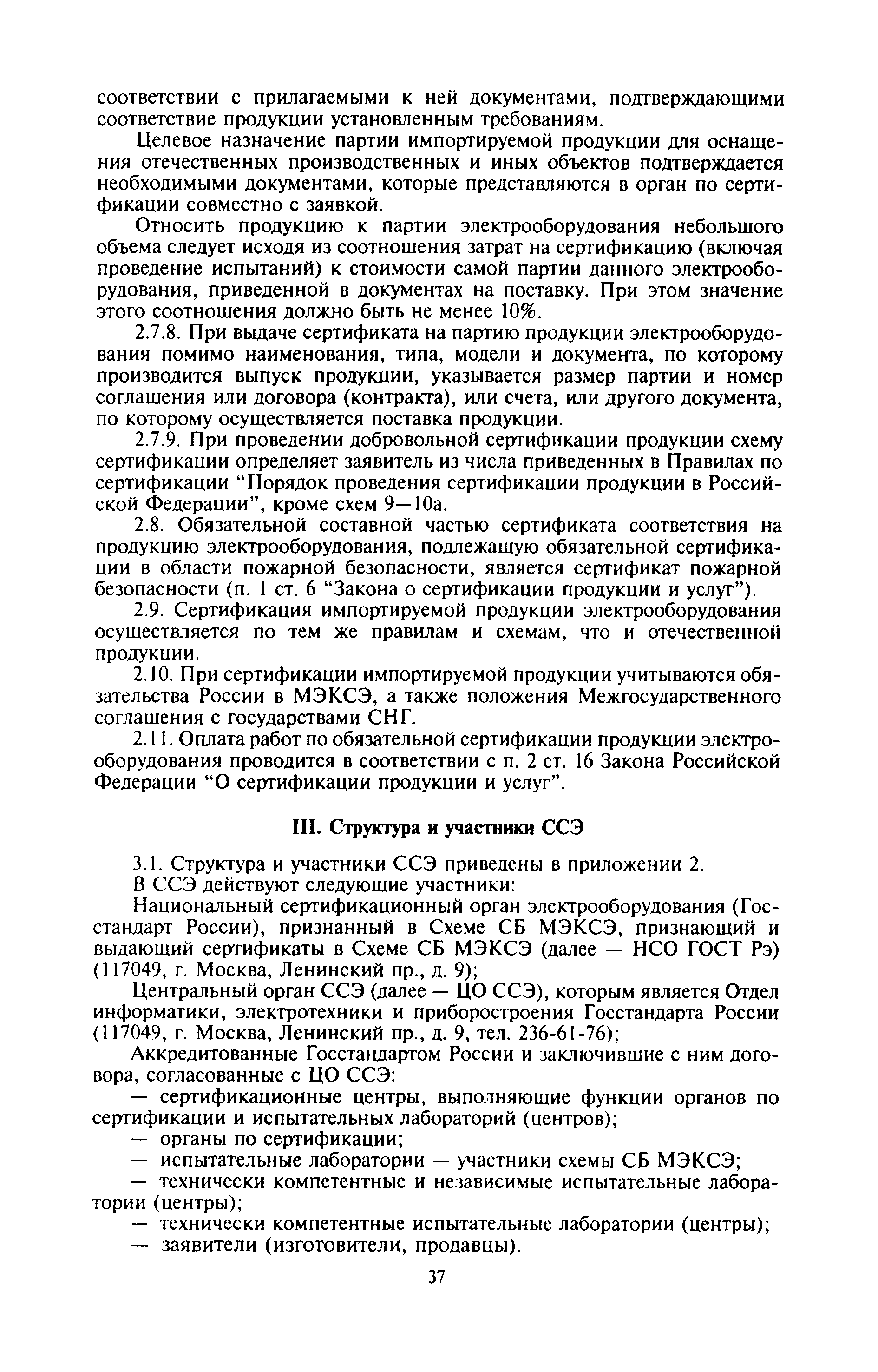 соответствии с прилагаемыми к ней документами, подтверждающими соответствие продукции установленным требованиям.

Целевое назначение партии импортируемой продукции для оснащения отечественных производственных и иных объектов подтверждается необходимыми документами, которые представляются в орган по сертификации совместно с заявкой.

Относить продукцию к партии электрооборудования небольшого объема следует исходя из соотношения затрат на сертификацию (включая проведение испытаний) к стоимости самой партии данного электрооборудования, приведенной в документах на поставку. При этом значение этого соотношения должно быть не менее 10%.

2.7.8. При выдаче сертификата на партию продукции электрооборудования помимо наименования, типа, модели и документа, по которому производится выпуск продукции, указывается размер партии и номер соглашения или договора (контракта), или счета, или другого документа, по которому осуществляется поставка продукции.

2.7.9. При проведении добровольной сертификации продукции схему сертификации определяет заявитель из числа приведенных в Правилах по сертификации “Порядок проведения сертификации продукции в Российской Федерации”, кроме схем 9—10а.

2.8. Обязательной составной частью сертификата соответствия на продукцию электрооборудования, подлежащую обязательной сертификации в области пожарной безопасности, является сертификат пожарной безопасности (п. 1 ст. 6 “Закона о сертификации продукции и услуг”).

2.9. Сертификация импортируемой продукции электрооборудования осуществляется по тем же правилам и схемам, что и отечественной продукции.

2.10. При сертификации импортируемой продукции учитываются обязательства России в МЭКСЭ, а также положения Межгосударственного соглашения с государствами СНГ.

2.11. Оплата работ по обязательной сертификации продукции электрооборудования проводится в соответствии с п. 2 ст. 16 Закона Российской Федерации “О сертификации продукции и услуг”.

III. Структура и участники ССЭ

3.1. Структура и участники ССЭ приведены в приложении 2.

В ССЭ действуют следующие участники:

Национальный сертификационный орган электрооборудования (Госстандарт России), признанный в Схеме СБ МЭКСЭ, признающий и выдающий сертификаты в Схеме СБ МЭКСЭ (далее — НСО ГОСТ Рэ) (117049, г. Москва, Ленинский пр., д. 9);

Центральный орган ССЭ (далее — ЦО ССЭ), которым является Отдел информатики, электротехники и приборостроения Госстандарта России (117049, г. Москва, Ленинский пр., д. 9, тел. 236-61-76);

Аккредитованные Госстандартом России и заключившие с ним договора, согласованные с ЦО ССЭ:

— сертификационные центры, выполняющие функции органов по сертификации и испытательных лабораторий (центров);

— органы по сертификации;

— испытательные лаборатории — участники схемы СБ МЭКСЭ;

— технически компетентные и независимые испытательные лаборатории (центры);

— технически компетентные испытательные лаборатории (центры);

— заявители (изготовители, продавцы).

37